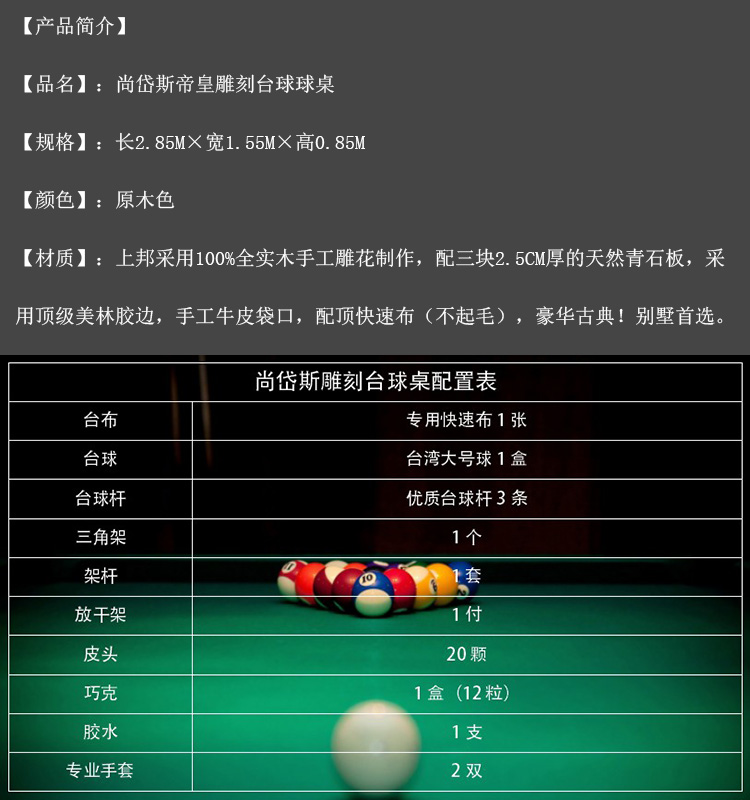 【产品简介】

【品名】：尚岱斯帝皇雕刻台球球桌

【规格】：长2.85M×宽1.55M×高0.85M

【颜色】：原木色

【材质】：上邦采用100%全实木手工雕花制作，配三块2.5CM厚的天然青石板，采用顶级美林胶边，手工牛皮袋口，配顶快速布（不起毛），豪华古典！别墅首选。

| 尚岱斯雕刻台球桌配置表 | |
|---|---|
| 台布 | 专用快速布1张 |
| 台球 | 台湾大号球1盒 |
| 台球杆 | 优质台球杆3条 |
| 三角架 | 1个 |
| 架杆 | 1套 |
| 放干架 | 1付 |
| 皮头 | 20颗 |
| 巧克 | 1盒（12粒） |
| 胶水 | 1支 |
| 专业手套 | 2双 |